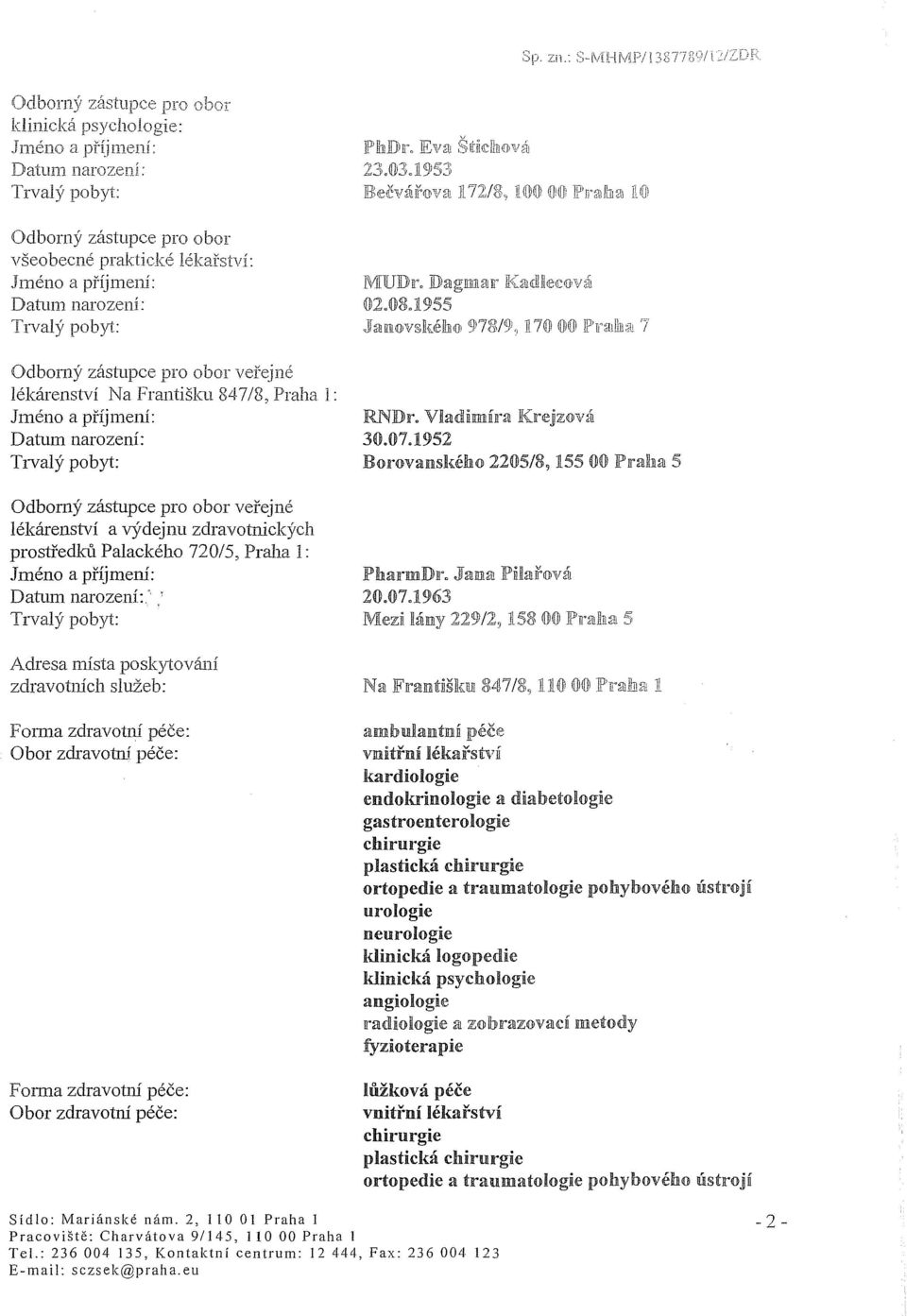 Sp. zn.: S-MHMP/1387789/12/ZDR

Odborný zástupce pro obor klinická psychologie:
Jméno a příjmení: PhDr. Eva Štichová
Datum narození: 23.03.1953
Trvalý pobyt: Bečvářova 172/8, 100 00 Praha 10

Odborný zástupce pro obor všeobecné praktické lékařství:
Jméno a příjmení: MUDr. Dagmar Kadlecová
Datum narození: 02.08.1955
Trvalý pobyt: Janovského 978/9, 170 00 Praha 7

Odborný zástupce pro obor veřejné lékárenství Na Františku 847/8, Praha 1:
Jméno a příjmení: RNDr. Vladimíra Krejzová
Datum narození: 30.07.1952
Trvalý pobyt: Borovanského 2205/8, 155 00 Praha 5

Odborný zástupce pro obor veřejné lékárenství a výdejnu zdravotnických prostředků Palackého 720/5, Praha 1:
Jméno a příjmení: PharmDr. Jana Pilařová
Datum narození: 20.07.1963
Trvalý pobyt: Mezi lány 229/2, 158 00 Praha 5

Adresa místa poskytování zdravotních služeb: Na Františku 847/8, 110 00 Praha 1

Forma zdravotní péče: ambulantní péče
Obor zdravotní péče: vnitřní lékařství
kardiologie
endokrinologie a diabetologie
gastroenterologie
chirurgie
plastická chirurgie
ortopedie a traumatologie pohybového ústrojí
urologie
neurologie
klinická logopedie
klinická psychologie
angiologie
radiologie a zobrazovací metody
fyzioterapie

Forma zdravotní péče: lůžková péče
Obor zdravotní péče: vnitřní lékařství
chirurgie
plastická chirurgie
ortopedie a traumatologie pohybového ústrojí

Sídlo: Mariánské nám. 2, 110 01 Praha 1
Pracoviště: Charvátova 9/145, 110 00 Praha 1
Tel.: 236 004 135, Kontaktní centrum: 12 444, Fax: 236 004 123
E-mail: sczsek@praha.eu

- 2 -